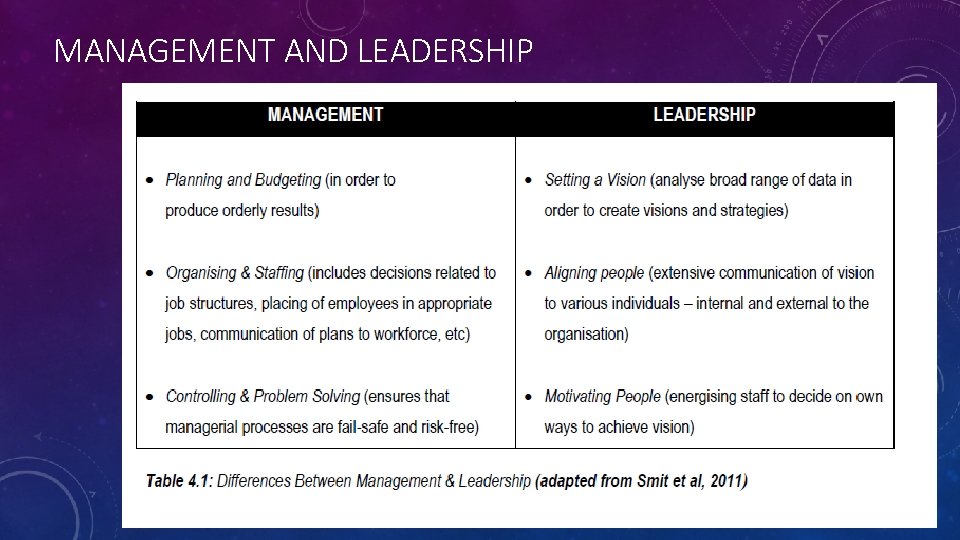 MANAGEMENT AND LEADERSHIP

| MANAGEMENT | LEADERSHIP |
|---|---|
| • Planning and Budgeting (in order to produce orderly results) | • Setting a Vision (analyse broad range of data in order to create visions and strategies) |
| • Organising & Staffing (includes decisions related to job structures, placing of employees in appropriate jobs, communication of plans to workforce, etc) | • Aligning people (extensive communication of vision to various individuals – internal and external to the organisation) |
| • Controlling & Problem Solving (ensures that managerial processes are fail-safe and risk-free) | • Motivating People (energising staff to decide on own ways to achieve vision) |

Table 4.1: Differences Between Management & Leadership (adapted from Smit et al, 2011)